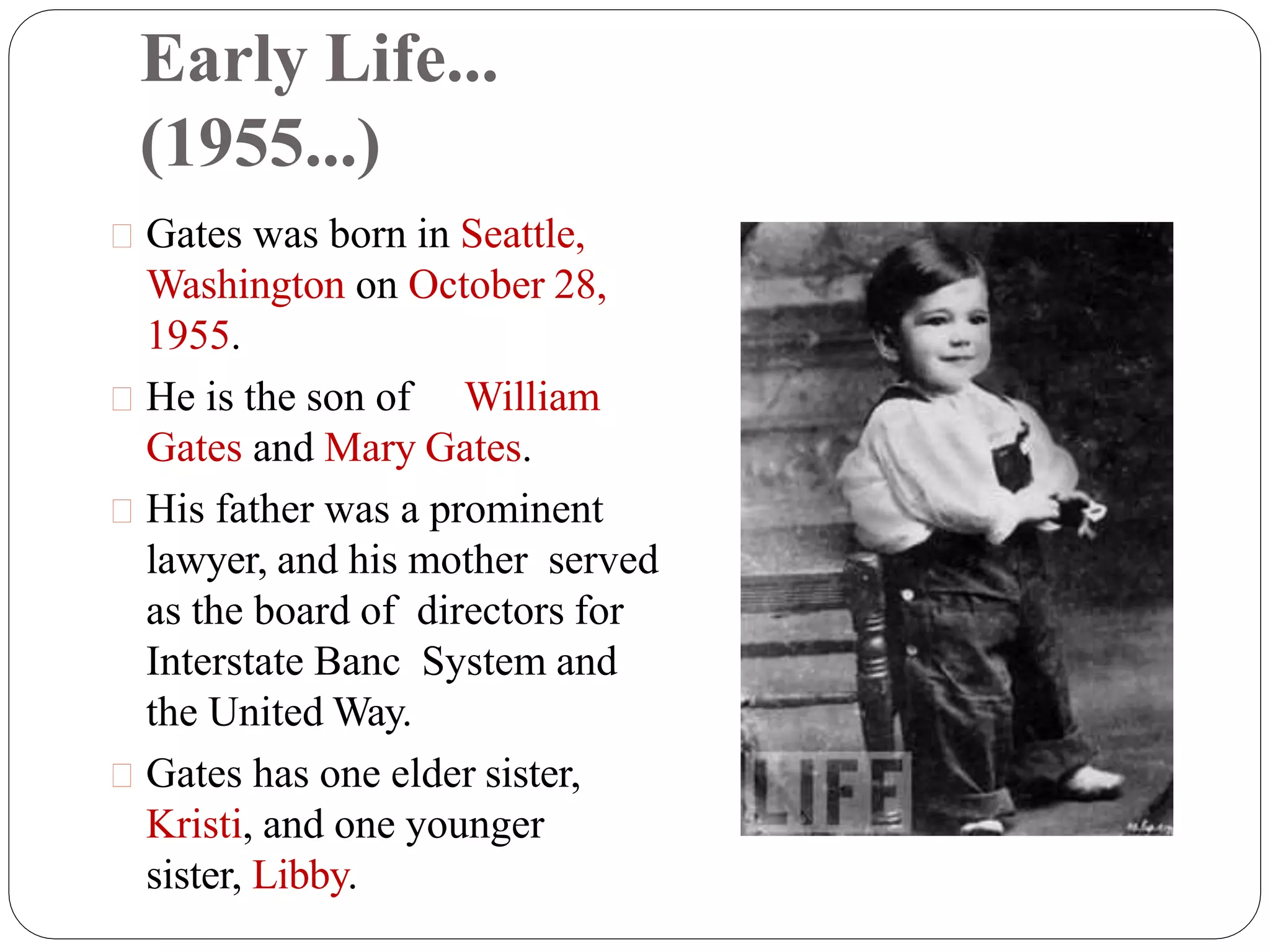 Early Life...
(1955...)

Gates was born in Seattle, Washington on October 28, 1955.

He is the son of William Gates and Mary Gates.

His father was a prominent lawyer, and his mother served as the board of directors for Interstate Banc System and the United Way.

Gates has one elder sister, Kristi, and one younger sister, Libby.

LIFE